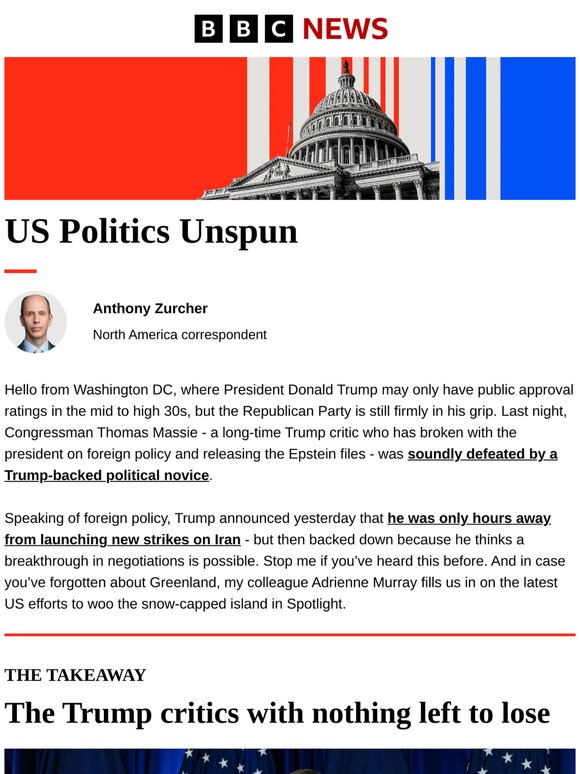 BBC NEWS

US Politics Unspun

Anthony Zurcher

North America correspondent

Hello from Washington DC, where President Donald Trump may only have public approval ratings in the mid to high 30s, but the Republican Party is still firmly in his grip. Last night, Congressman Thomas Massie - a long-time Trump critic who has broken with the president on foreign policy and releasing the Epstein files - was soundly defeated by a Trump-backed political novice.

Speaking of foreign policy, Trump announced yesterday that he was only hours away from launching new strikes on Iran - but then backed down because he thinks a breakthrough in negotiations is possible. Stop me if you've heard this before. And in case you've forgotten about Greenland, my colleague Adrienne Murray fills us in on the latest US efforts to woo the snow-capped island in Spotlight.

THE TAKEAWAY

The Trump critics with nothing left to lose